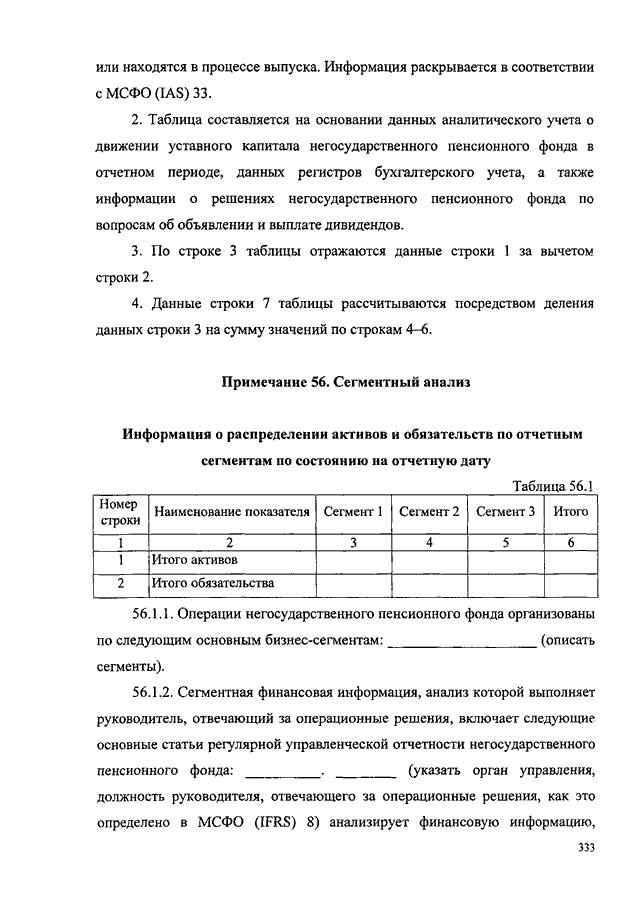 или находятся в процессе выпуска. Информация раскрывается в соответствии с МСФО (IAS) 33.

2. Таблица составляется на основании данных аналитического учета о движении уставного капитала негосударственного пенсионного фонда в отчетном периоде, данных регистров бухгалтерского учета, а также информации о решениях негосударственного пенсионного фонда по вопросам об объявлении и выплате дивидендов.

3. По строке 3 таблицы отражаются данные строки 1 за вычетом строки 2.

4. Данные строки 7 таблицы рассчитываются посредством деления данных строки 3 на сумму значений по строкам 4–6.

Примечание 56. Сегментный анализ

Информация о распределении активов и обязательств по отчетным сегментам по состоянию на отчетную дату

Таблица 56.1

| Номер строки | Наименование показателя | Сегмент 1 | Сегмент 2 | Сегмент 3 | Итого |
|---|---|---|---|---|---|
| 1 | 2 | 3 | 4 | 5 | 6 |
| 1 | Итого активов | | | | |
| 2 | Итого обязательства | | | | |

56.1.1. Операции негосударственного пенсионного фонда организованы по следующим основным бизнес-сегментам: ____________________ (описать сегменты).

56.1.2. Сегментная финансовая информация, анализ которой выполняет руководитель, отвечающий за операционные решения, включает следующие основные статьи регулярной управленческой отчетности негосударственного пенсионного фонда: __________. ________ (указать орган управления, должность руководителя, отвечающего за операционные решения, как это определено в МСФО (IFRS) 8) анализирует финансовую информацию,

333